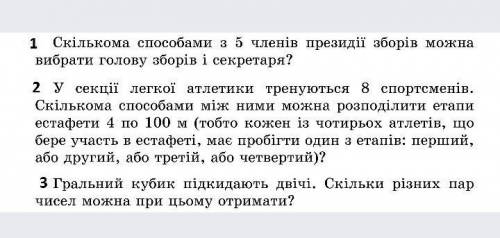 1 Скількома способами з 5 членів президії зборів можна вибрати голову зборів і секретаря?

2 У секції легкої атлетики тренуються 8 спортсменів. Скількома способами між ними можна розподілити етапи естафети 4 по 100 м (тобто кожен із чотирьох атлетів, що бере участь в естафеті, має пробігти один з етапів: перший, або другий, або третій, або четвертий)?

3 Гральний кубик підкидають двічі. Скільки різних пар чисел можна при цьому отримати?